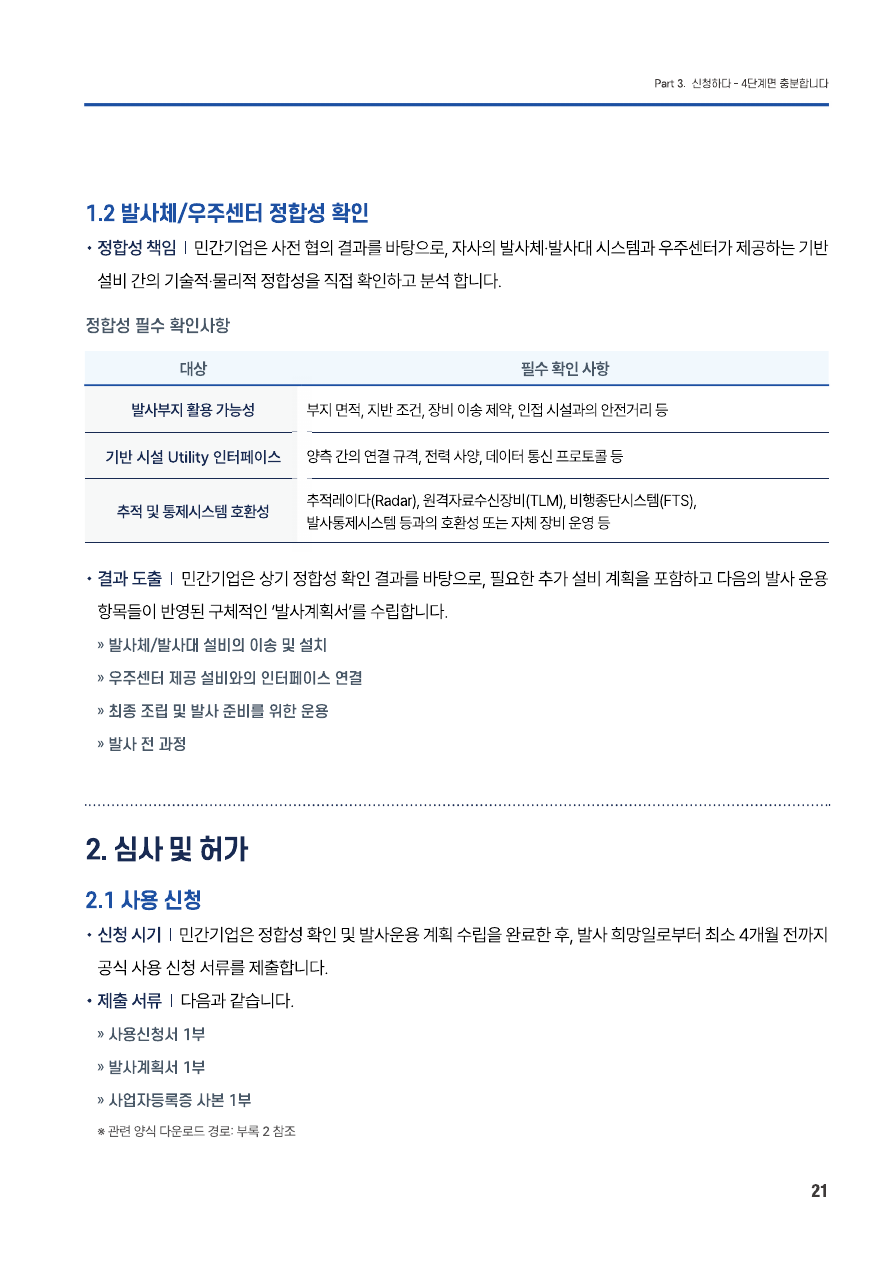 Part 3. 신청하다 - 4단계면 충분합니다

1.2 발사체/우주센터 정합성 확인

• 정합성 책임 | 민간기업은 사전 협의 결과를 바탕으로, 자사의 발사체·발사대 시스템과 우주센터가 제공하는 기반 설비 간의 기술적·물리적 정합성을 직접 확인하고 분석 합니다.

정합성 필수 확인사항

| 대상 | 필수 확인 사항 |
|---|---|
| 발사부지 활용 가능성 | 부지 면적, 지반 조건, 장비 이송 제약, 인접 시설과의 안전거리 등 |
| 기반 시설 Utility 인터페이스 | 양측 간의 연결 규격, 전력 사양, 데이터 통신 프로토콜 등 |
| 추적 및 통제시스템 호환성 | 추적레이다(Radar), 원격자료수신장비(TLM), 비행종단시스템(FTS), 발사통제시스템 등과의 호환성 또는 자체 장비 운영 등 |

• 결과 도출 | 민간기업은 상기 정합성 확인 결과를 바탕으로, 필요한 추가 설비 계획을 포함하고 다음의 발사 운용 항목들이 반영된 구체적인 '발사계획서'를 수립합니다.

» 발사체/발사대 설비의 이송 및 설치

» 우주센터 제공 설비와의 인터페이스 연결

» 최종 조립 및 발사 준비를 위한 운용

» 발사 전 과정

2. 심사 및 허가

2.1 사용 신청

• 신청 시기 | 민간기업은 정합성 확인 및 발사운용 계획 수립을 완료한 후, 발사 희망일로부터 최소 4개월 전까지 공식 사용 신청 서류를 제출합니다.

• 제출 서류 | 다음과 같습니다.

» 사용신청서 1부

» 발사계획서 1부

» 사업자등록증 사본 1부

※ 관련 양식 다운로드 경로: 부록 2 참조

21